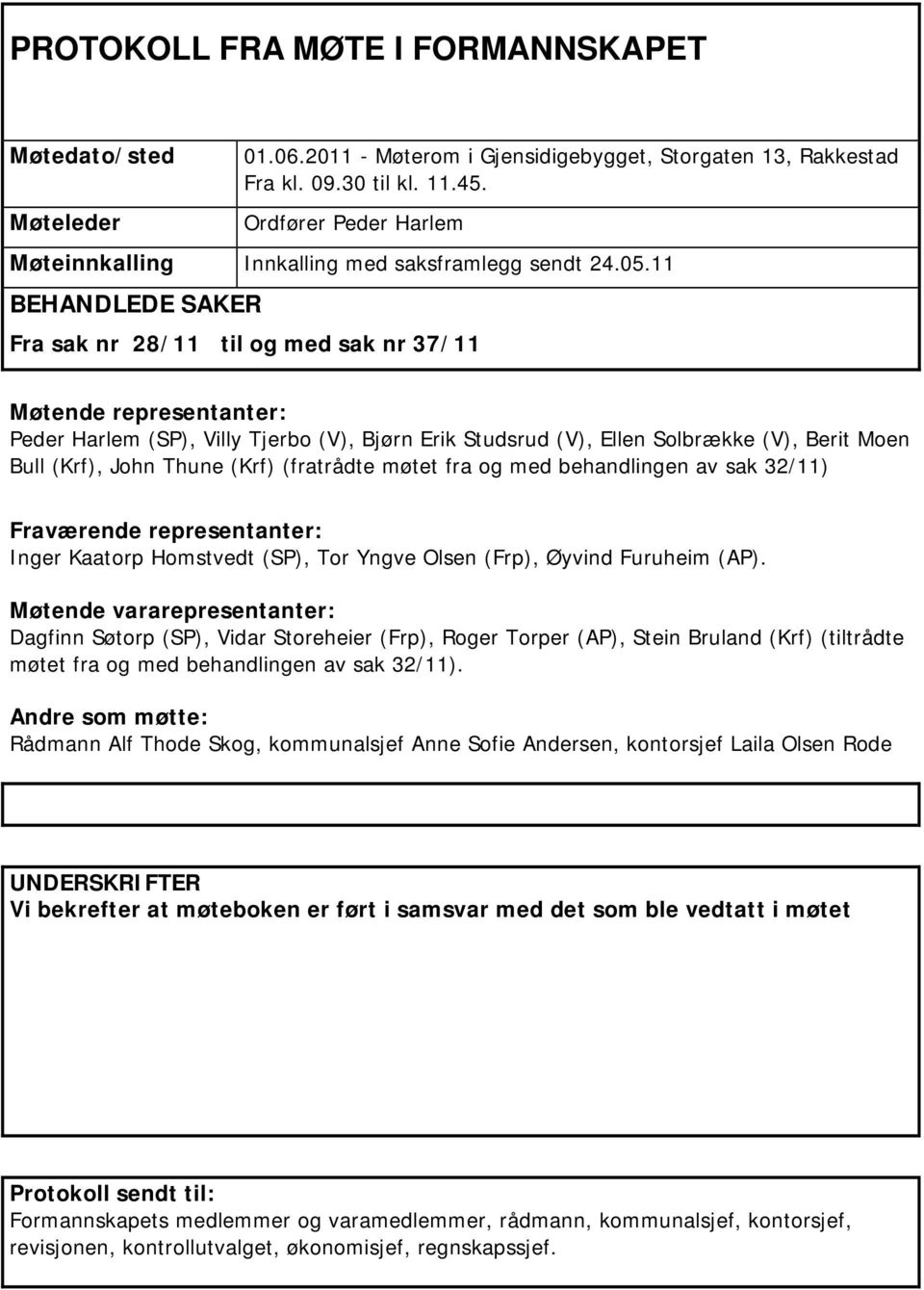 PROTOKOLL FRA MØTE I FORMANNSKAPET

| Møtedato/sted | 01.06.2011 - Møterom i Gjensidigebygget, Storgaten 13, Rakkestad Fra kl. 09.30 til kl. 11.45. |
|---|---|
| Møteleder | Ordfører Peder Harlem |
| Møteinnkalling | Innkalling med saksframlegg sendt 24.05.11 |

BEHANDLEDE SAKER

Fra sak nr 28/11 til og med sak nr 37/11

Møtende representanter:
Peder Harlem (SP), Villy Tjerbo (V), Bjørn Erik Studsrud (V), Ellen Solbrække (V), Berit Moen Bull (Krf), John Thune (Krf) (fratrådte møtet fra og med behandlingen av sak 32/11)

Fraværende representanter:
Inger Kaatorp Homstvedt (SP), Tor Yngve Olsen (Frp), Øyvind Furuheim (AP).

Møtende vararepresentanter:
Dagfinn Søtorp (SP), Vidar Storeheier (Frp), Roger Torper (AP), Stein Bruland (Krf) (tiltrådte møtet fra og med behandlingen av sak 32/11).

Andre som møtte:
Rådmann Alf Thode Skog, kommunalsjef Anne Sofie Andersen, kontorsjef Laila Olsen Rode

UNDERSKRIFTER
Vi bekrefter at møteboken er ført i samsvar med det som ble vedtatt i møtet

Protokoll sendt til:
Formannskapets medlemmer og varamedlemmer, rådmann, kommunalsjef, kontorsjef, revisjonen, kontrollutvalget, økonomisjef, regnskapssjef.